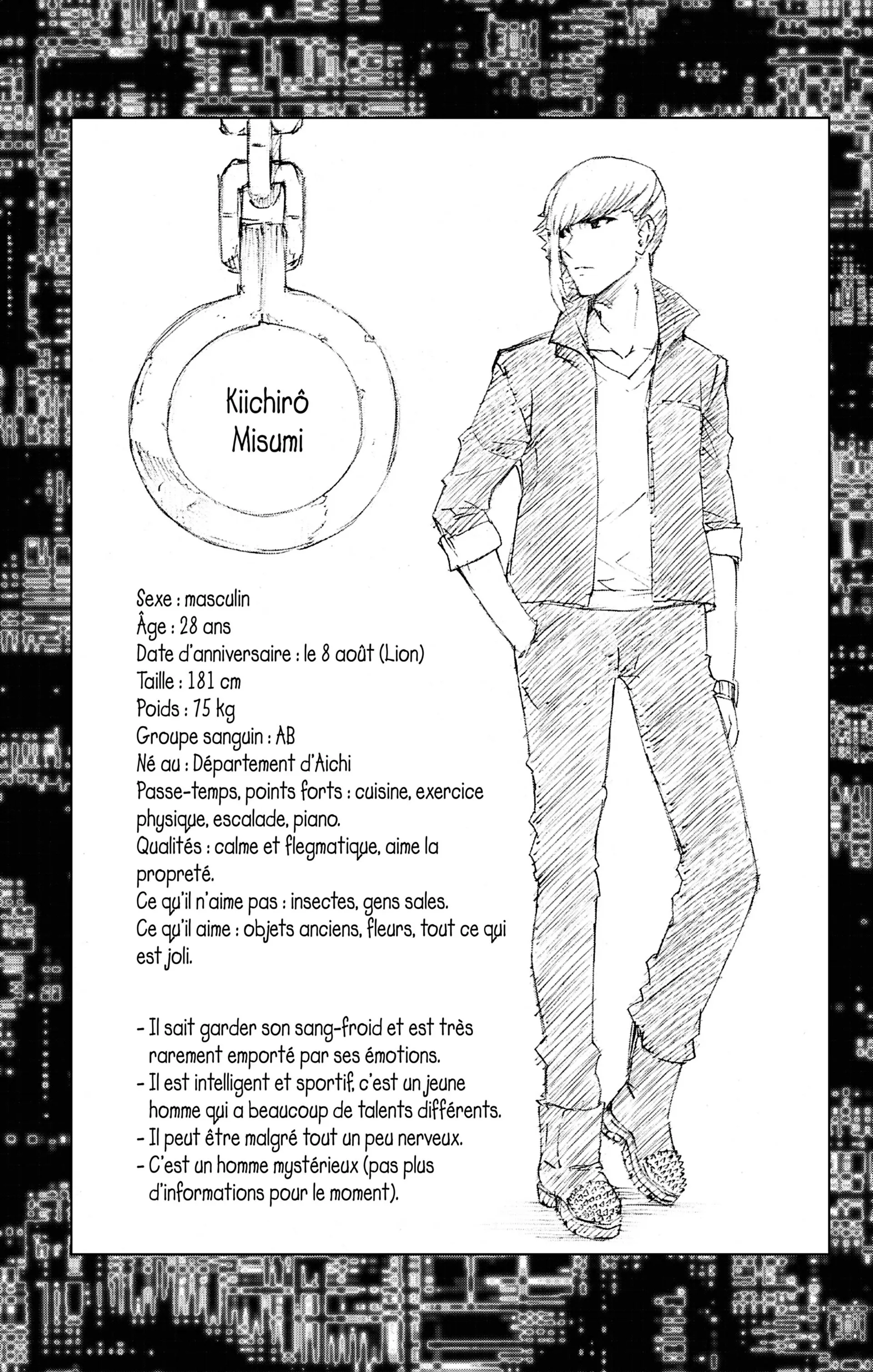 Kiichirô Misumi

Sexe : masculin
Âge : 28 ans
Date d'anniversaire : le 8 août (Lion)
Taille : 181 cm
Poids : 75 kg
Groupe sanguin : AB
Né au : Département d'Aichi
Passe-temps, points forts : cuisine, exercice physique, escalade, piano.
Qualités : calme et flegmatique, aime la propreté.
Ce qu'il n'aime pas : insectes, gens sales.
Ce qu'il aime : objets anciens, fleurs, tout ce qui est joli.

- Il sait garder son sang-froid et est très rarement emporté par ses émotions.
- Il est intelligent et sportif, c'est un jeune homme qui a beaucoup de talents différents.
- Il peut être malgré tout un peu nerveux.
- C'est un homme mystérieux (pas plus d'informations pour le moment).